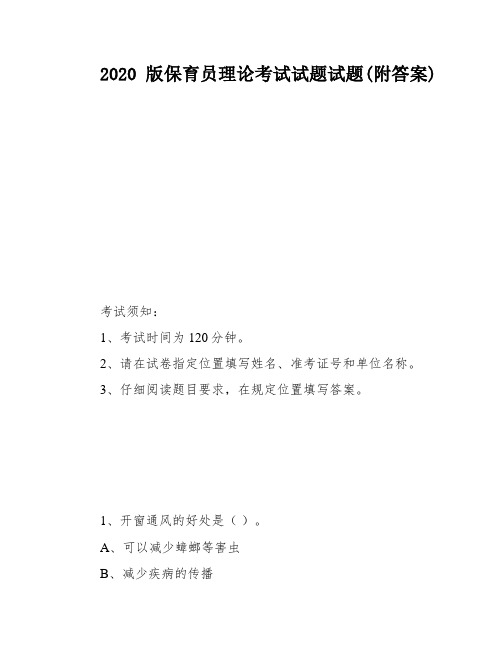 2020 版保育员理论考试试题试题(附答案)

考试须知：

1、考试时间为 120 分钟。

2、请在试卷指定位置填写姓名、准考证号和单位名称。

3、仔细阅读题目要求，在规定位置填写答案。

1、开窗通风的好处是（ ）。

A、可以减少蟑螂等害虫

B、减少疾病的传播